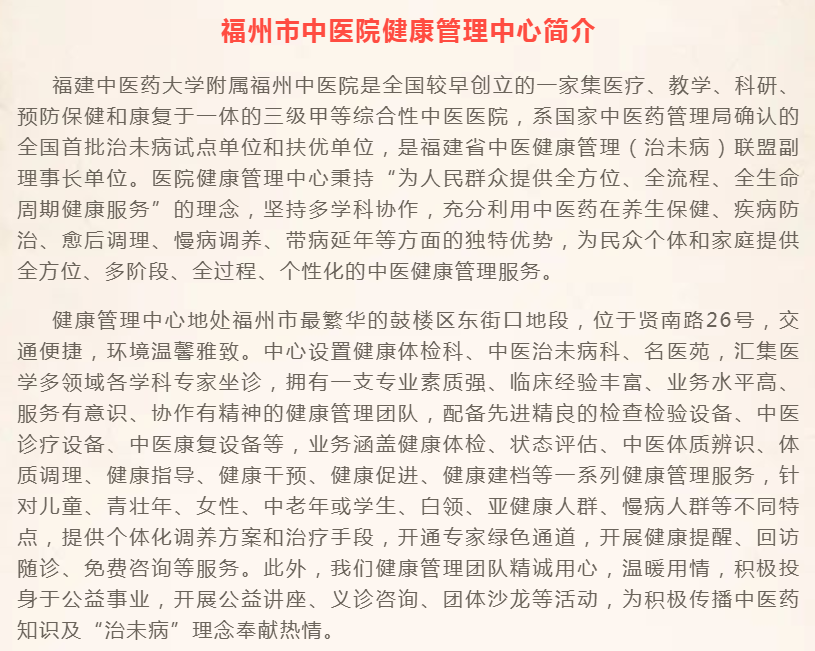 福州市中医院健康管理中心简介

福建中医药大学附属福州中医院是全国较早创立的一家集医疗、教学、科研、预防保健和康复于一体的三级甲等综合性中医医院，系国家中医药管理局确认的全国首批治未病试点单位和扶优单位，是福建省中医健康管理（治未病）联盟副理事长单位。医院健康管理中心秉持“为人民群众提供全方位、全流程、全生命周期健康服务”的理念，坚持多学科协作，充分利用中医药在养生保健、疾病防治、愈后调理、慢病调养、带病延年等方面的独特优势，为民众个体和家庭提供全方位、多阶段、全过程、个性化的中医健康管理服务。

健康管理中心地处福州市最繁华的鼓楼区东街口地段，位于贤南路26号，交通便捷，环境温馨雅致。中心设置健康体检科、中医治未病科、名医苑，汇集医学多领域各学科专家坐诊，拥有一支专业素质强、临床经验丰富、业务水平高、服务有意识、协作有精神的健康管理团队，配备先进精良的检查检验设备、中医诊疗设备、中医康复设备等，业务涵盖健康体检、状态评估、中医体质辨识、体质调理、健康指导、健康干预、健康促进、健康建档等一系列健康管理服务，针对儿童、青壮年、女性、中老年或学生、白领、亚健康人群、慢病人群等不同特点，提供个体化调养方案和治疗手段，开通专家绿色通道，开展健康提醒、回访随诊、免费咨询等服务。此外，我们健康管理团队精诚用心，温暖用情，积极投身于公益事业，开展公益讲座、义诊咨询、团体沙龙等活动，为积极传播中医药知识及“治未病”理念奉献热情。